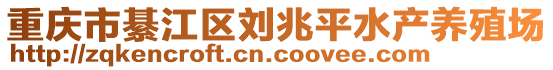 重庆市綦江区刘兆平水产养殖场
http://zqkencroft.cn.coovee.com